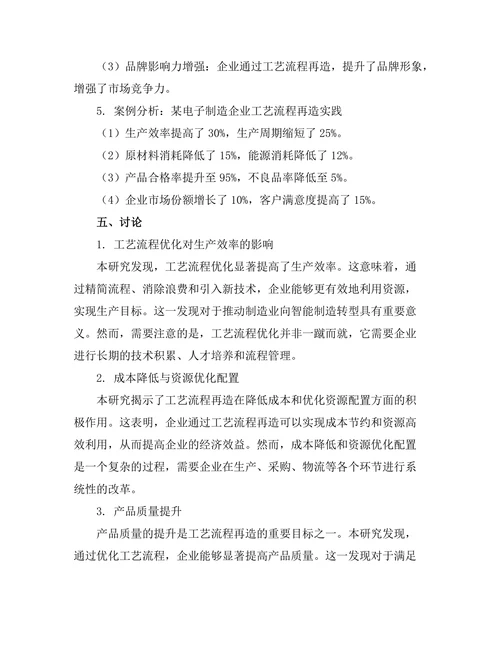 （3）品牌影响力增强：企业通过工艺流程再造，提升了品牌形象，增强了市场竞争力。

5. 案例分析：某电子制造企业工艺流程再造实践

（1）生产效率提高了 30%，生产周期缩短了 25%。

（2）原材料消耗降低了 15%，能源消耗降低了 12%。

（3）产品合格率提升至 95%，不良品率降低至 5%。

（4）企业市场份额增长了 10%，客户满意度提高了 15%。

五、讨论

1. 工艺流程优化对生产效率的影响

本研究发现，工艺流程优化显著提高了生产效率。这意味着，通过精简流程、消除浪费和引入新技术，企业能够更有效地利用资源，实现生产目标。这一发现对于推动制造业向智能制造转型具有重要意义。然而，需要注意的是，工艺流程优化并非一蹴而就，它需要企业进行长期的技术积累、人才培养和流程管理。

2. 成本降低与资源优化配置

本研究揭示了工艺流程再造在降低成本和优化资源配置方面的积极作用。这表明，企业通过工艺流程再造可以实现成本节约和资源高效利用，从而提高企业的经济效益。然而，成本降低和资源优化配置是一个复杂的过程，需要企业在生产、采购、物流等各个环节进行系统性的改革。

3. 产品质量提升

产品质量的提升是工艺流程再造的重要目标之一。本研究发现，通过优化工艺流程，企业能够显著提高产品质量。这一发现对于满足